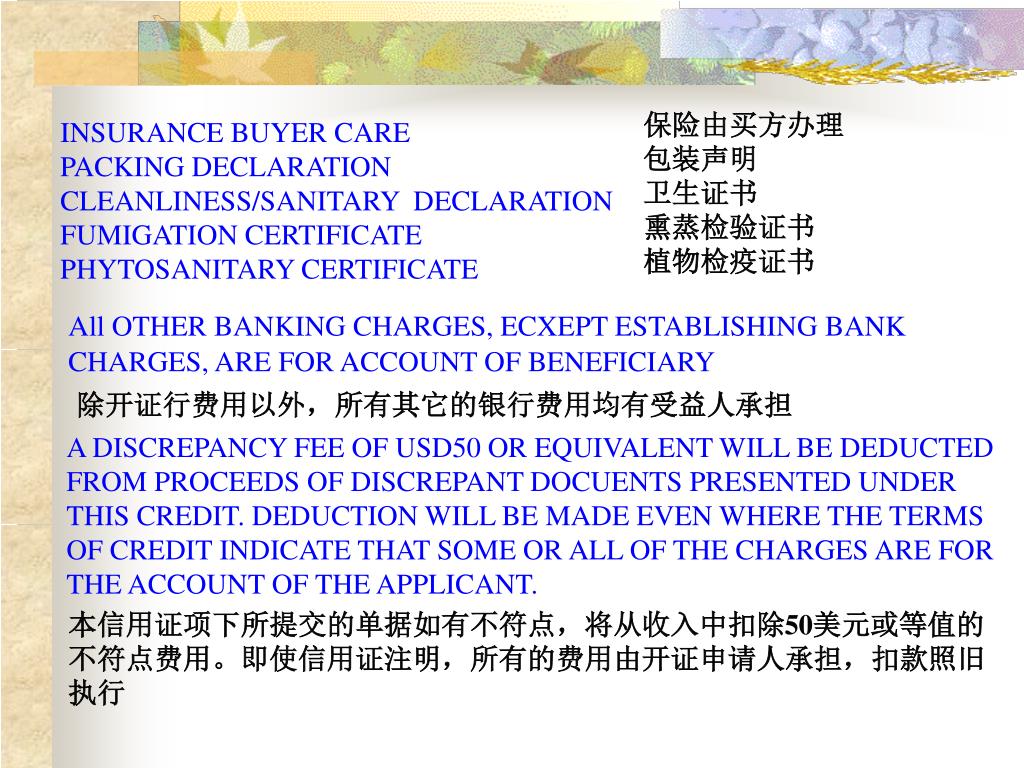 INSURANCE BUYER CARE
PACKING DECLARATION
CLEANLINESS/SANITARY DECLARATION
FUMIGATION CERTIFICATE
PHYTOSANITARY CERTIFICATE

保险由买方办理
包装声明
卫生证书
熏蒸检验证书
植物检疫证书

All OTHER BANKING CHARGES, ECXEPT ESTABLISHING BANK CHARGES, ARE FOR ACCOUNT OF BENEFICIARY

除开证行费用以外，所有其它的银行费用均有受益人承担

A DISCREPANCY FEE OF USD50 OR EQUIVALENT WILL BE DEDUCTED FROM PROCEEDS OF DISCREPANT DOCUENTS PRESENTED UNDER THIS CREDIT. DEDUCTION WILL BE MADE EVEN WHERE THE TERMS OF CREDIT INDICATE THAT SOME OR ALL OF THE CHARGES ARE FOR THE ACCOUNT OF THE APPLICANT.

本信用证项下所提交的单据如有不符点，将从收入中扣除50美元或等值的不符点费用。即使信用证注明，所有的费用由开证申请人承担，扣款照旧执行